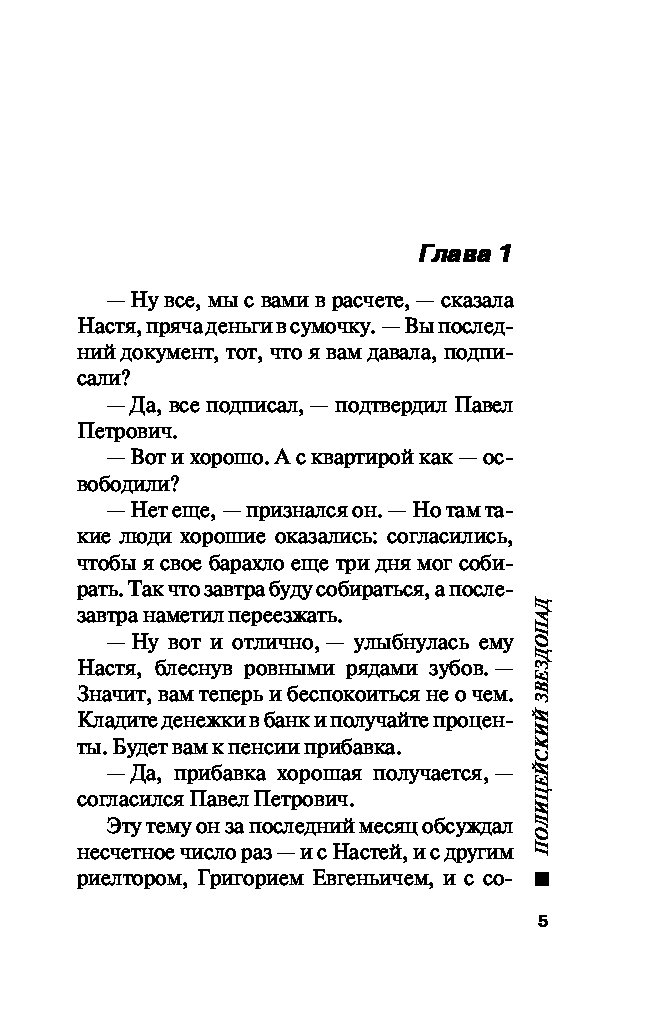 Глава 1

— Ну все, мы с вами в расчете, — сказала Настя, пряча деньги в сумочку. — Вы последний документ, тот, что я вам давала, подписали?

— Да, все подписал, — подтвердил Павел Петрович.

— Вот и хорошо. А с квартирой как — освободили?

— Нет еще, — признался он. — Но там такие люди хорошие оказались: согласились, чтобы я свое барахло еще три дня мог собирать. Так что завтра буду собираться, а послезавтра наметил переезжать.

— Ну вот и отлично, — улыбнулась ему Настя, блеснув ровными рядами зубов. — Значит, вам теперь и беспокоиться не о чем. Кладите денежки в банк и получайте проценты. Будет вам к пенсии прибавка.

— Да, прибавка хорошая получается, — согласился Павел Петрович.

Эту тему он за последний месяц обсуждал несчетное число раз — и с Настей, и с другим риелтором, Григорием Евгеньичем, и с со-

ПОЛИЦЕЙСКИЙ ЗВЕЗДОПАД

5